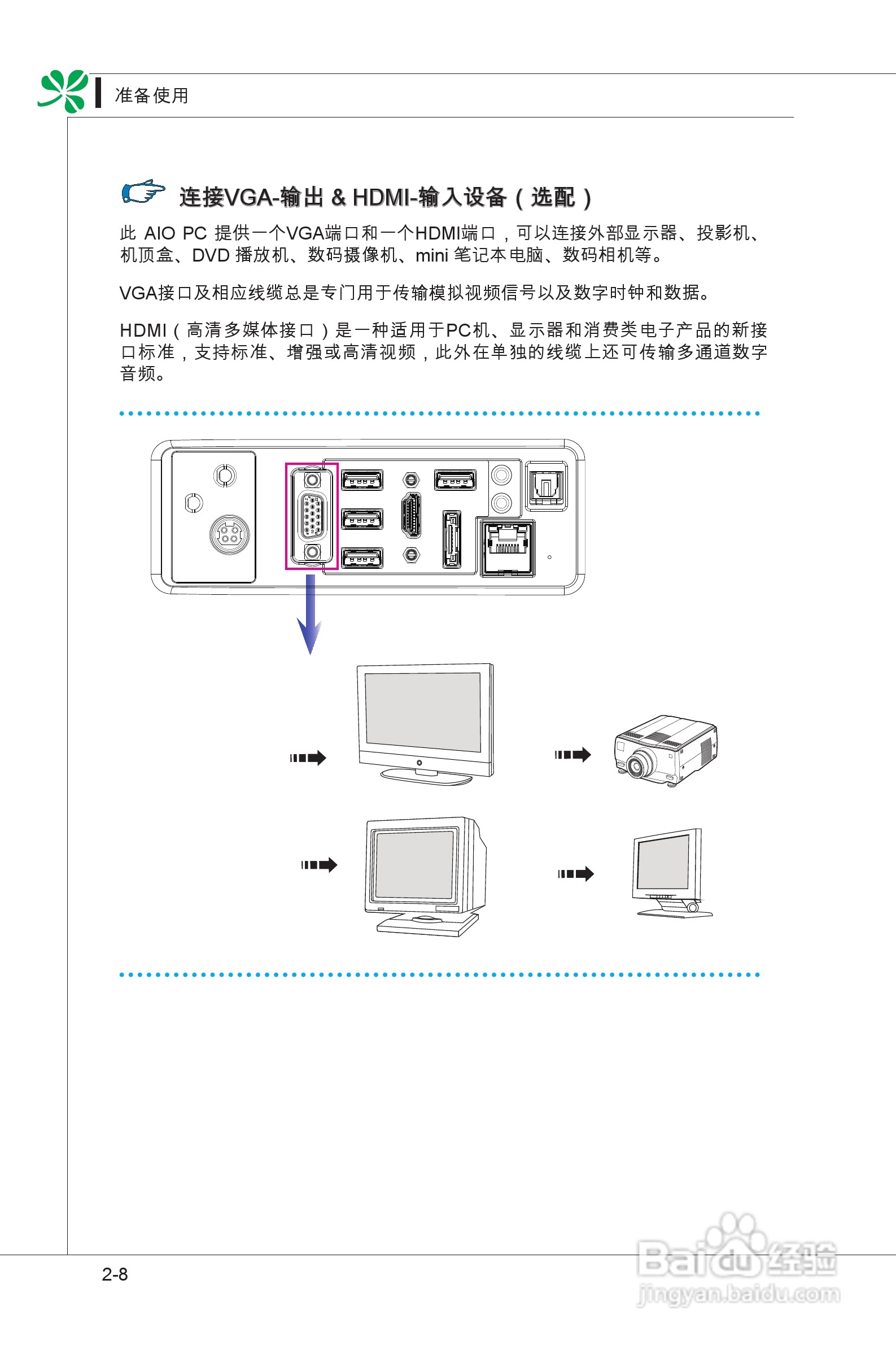 准备使用

连接VGA-输出 & HDMI-输入设备（选配）

此 AIO PC 提供一个VGA端口和一个HDMI端口，可以连接外部显示器、投影机、机顶盒、DVD 播放机、数码摄像机、mini 笔记本电脑、数码相机等。

VGA接口及相应线缆总是专门用于传输模拟视频信号以及数字时钟和数据。

HDMI（高清多媒体接口）是一种适用于PC机、显示器和消费类电子产品的新接口标准，支持标准、增强或高清视频，此外在单独的线缆上还可传输多通道数字音频。

2-8

Baidu经验
jingyan.baidu.com